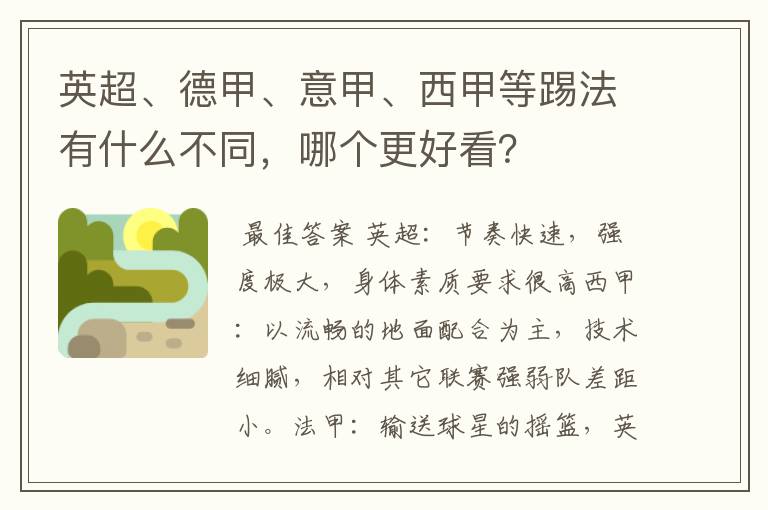 英超、德甲、意甲、西甲等踢法有什么不同，哪个更好看？

最佳答案 英超：节奏快速，强度极大，身体素质要求很高西甲：以流畅的地面配合为主，技术细腻，相对其它联赛强弱队差距小。法甲：输送球星的摇篮，英